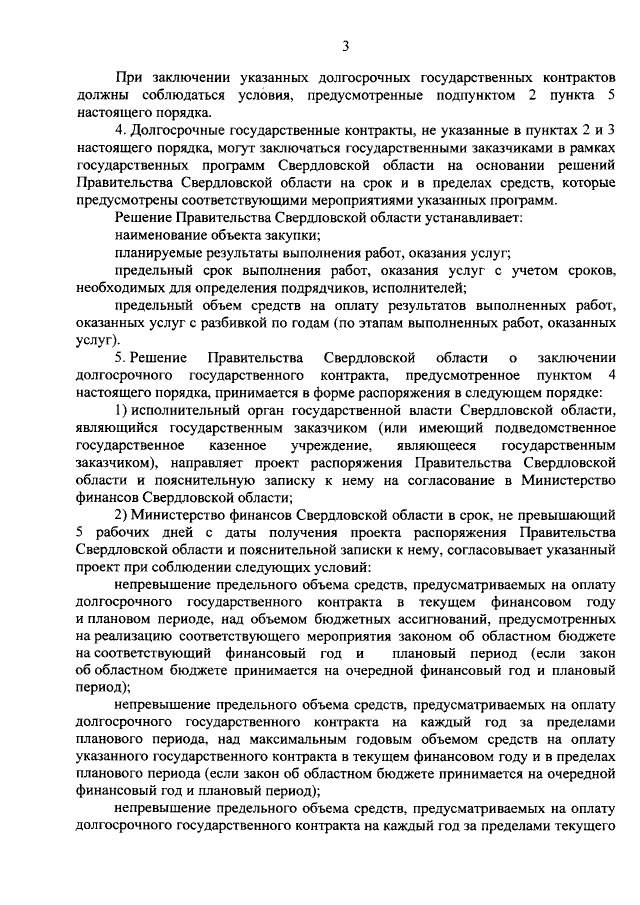 3

При заключении указанных долгосрочных государственных контрактов должны соблюдаться условия, предусмотренные подпунктом 2 пункта 5 настоящего порядка.

4. Долгосрочные государственные контракты, не указанные в пунктах 2 и 3 настоящего порядка, могут заключаться государственными заказчиками в рамках государственных программ Свердловской области на основании решений Правительства Свердловской области на срок и в пределах средств, которые предусмотрены соответствующими мероприятиями указанных программ.

Решение Правительства Свердловской области устанавливает:

наименование объекта закупки;

планируемые результаты выполнения работ, оказания услуг;

предельный срок выполнения работ, оказания услуг с учетом сроков, необходимых для определения подрядчиков, исполнителей;

предельный объем средств на оплату результатов выполненных работ, оказанных услуг с разбивкой по годам (по этапам выполненных работ, оказанных услуг).

5. Решение Правительства Свердловской области о заключении долгосрочного государственного контракта, предусмотренное пунктом 4 настоящего порядка, принимается в форме распоряжения в следующем порядке:

1) исполнительный орган государственной власти Свердловской области, являющийся государственным заказчиком (или имеющий подведомственное государственное казенное учреждение, являющееся государственным заказчиком), направляет проект распоряжения Правительства Свердловской области и пояснительную записку к нему на согласование в Министерство финансов Свердловской области;

2) Министерство финансов Свердловской области в срок, не превышающий 5 рабочих дней с даты получения проекта распоряжения Правительства Свердловской области и пояснительной записки к нему, согласовывает указанный проект при соблюдении следующих условий:

непревышение предельного объема средств, предусматриваемых на оплату долгосрочного государственного контракта в текущем финансовом году и плановом периоде, над объемом бюджетных ассигнований, предусмотренных на реализацию соответствующего мероприятия законом об областном бюджете на соответствующий финансовый год и плановый период (если закон об областном бюджете принимается на очередной финансовый год и плановый период);

непревышение предельного объема средств, предусматриваемых на оплату долгосрочного государственного контракта на каждый год за пределами планового периода, над максимальным годовым объемом средств на оплату указанного государственного контракта в текущем финансовом году и в пределах планового периода (если закон об областном бюджете принимается на очередной финансовый год и плановый период);

непревышение предельного объема средств, предусматриваемых на оплату долгосрочного государственного контракта на каждый год за пределами текущего